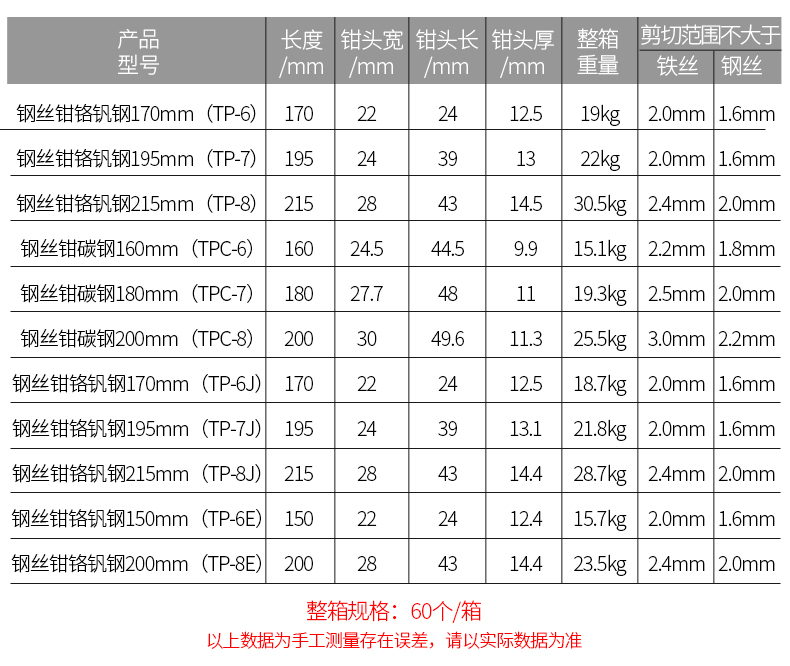 | 产品型号 | 长度/mm | 钳头宽/mm | 钳头长/mm | 钳头厚/mm | 整箱重量 | 剪切范围不大于 |  |
|---|---|---|---|---|---|---|---|
|  |  |  |  |  |  | 铁丝 | 钢丝 |
| 钢丝钳铬钒钢170mm（TP-6） | 170 | 22 | 24 | 12.5 | 19kg | 2.0mm | 1.6mm |
| 钢丝钳铬钒钢195mm（TP-7） | 195 | 24 | 39 | 13 | 22kg | 2.0mm | 1.6mm |
| 钢丝钳铬钒钢215mm（TP-8） | 215 | 28 | 43 | 14.5 | 30.5kg | 2.4mm | 2.0mm |
| 钢丝钳碳钢160mm（TPC-6） | 160 | 24.5 | 44.5 | 9.9 | 15.1kg | 2.2mm | 1.8mm |
| 钢丝钳碳钢180mm（TPC-7） | 180 | 27.7 | 48 | 11 | 19.3kg | 2.5mm | 2.0mm |
| 钢丝钳碳钢200mm（TPC-8） | 200 | 30 | 49.6 | 11.3 | 25.5kg | 3.0mm | 2.2mm |
| 钢丝钳铬钒钢170mm（TP-6J） | 170 | 22 | 24 | 12.5 | 18.7kg | 2.0mm | 1.6mm |
| 钢丝钳铬钒钢195mm（TP-7J） | 195 | 24 | 39 | 13.1 | 21.8kg | 2.0mm | 1.6mm |
| 钢丝钳铬钒钢215mm（TP-8J） | 215 | 28 | 43 | 14.4 | 28.7kg | 2.4mm | 2.0mm |
| 钢丝钳铬钒钢150mm（TP-6E） | 150 | 22 | 24 | 12.4 | 15.7kg | 2.0mm | 1.6mm |
| 钢丝钳铬钒钢200mm（TP-8E） | 200 | 28 | 43 | 14.4 | 23.5kg | 2.4mm | 2.0mm |

整箱规格：60个/箱

以上数据为手工测量存在误差，请以实际数据为准